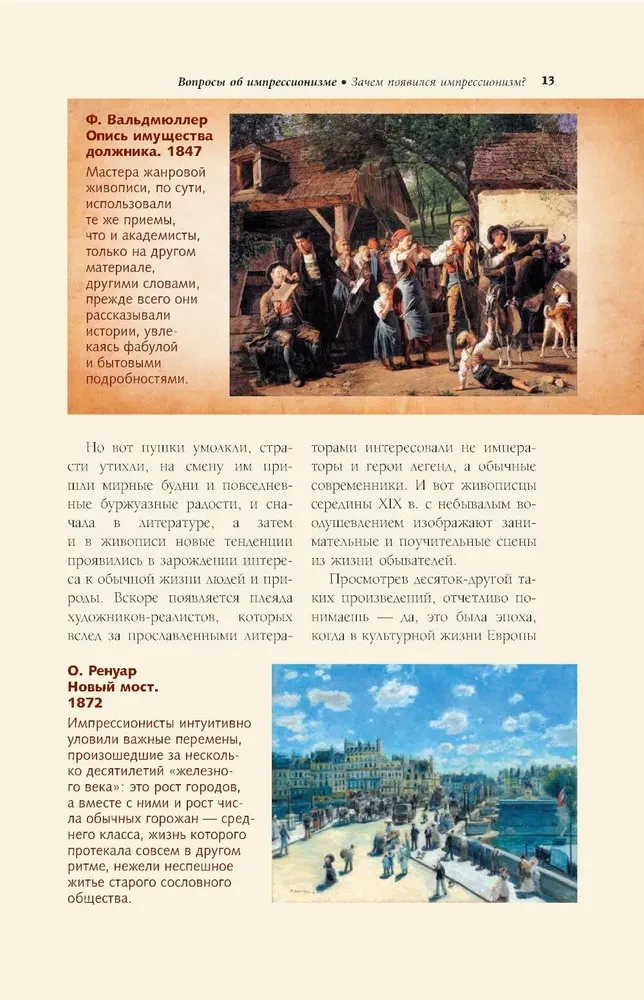 Вопросы об импрессионизме • Зачем появился импрессионизм? 13

Ф. Вальдмюллер
Опись имущества должника. 1847

Мастера жанровой живописи, по сути, использовали те же приемы, что и академисты, только на другом материале, другими словами, прежде всего они рассказывали истории, увлекаясь фабулой и бытовыми подробностями.

Но вот пушки умолкли, страсти утихли, на смену им пришли мирные будни и повседневные буржуазные радости, и сначала в литературе, а затем и в живописи новые тенденции проявились в зарождении интереса к обычной жизни людей и природы. Вскоре появляется плеяда художников-реалистов, которых вслед за прославленными литераторами интересовали не императоры и герои легенд, а обычные современники. И вот живописцы середины XIX в. с небывалым воодушевлением изображают занимательные и поучительные сцены из жизни обывателей.

Просмотрев десяток-другой таких произведений, отчетливо понимаешь — да, это была эпоха, когда в культурной жизни Европы

О. Ренуар
Новый мост.
1872

Импрессионисты интуитивно уловили важные перемены, произошедшие за несколько десятилетий «железного века»: это рост городов, а вместе с ними и рост числа обычных горожан — среднего класса, жизнь которого протекала совсем в другом ритме, нежели неспешное житье старого сословного общества.